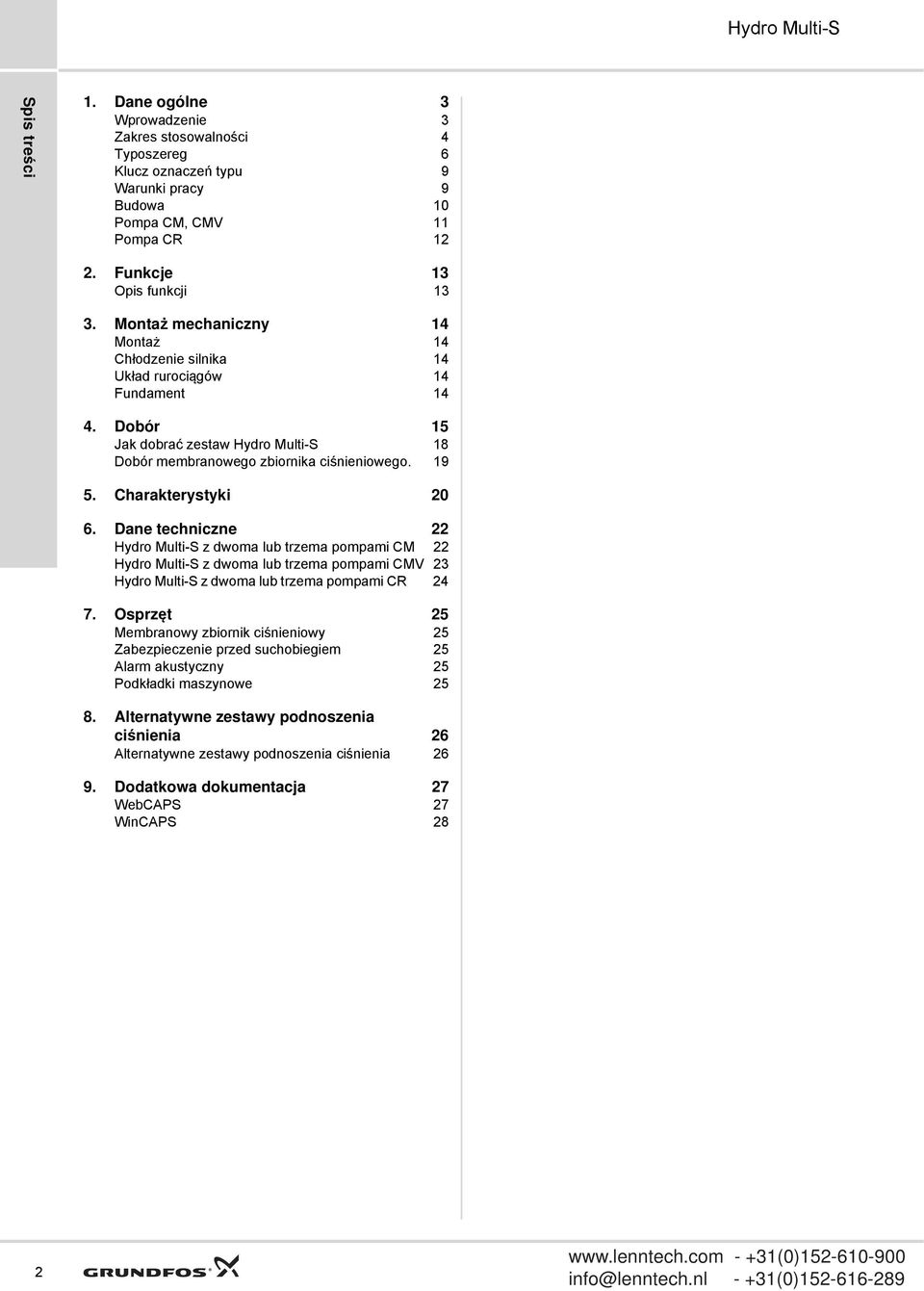 Hydro Multi-S

Spis treści

1. Dane ogólne 3
Wprowadzenie 3
Zakres stosowalności 4
Typoszereg 6
Klucz oznaczeń typu 9
Warunki pracy 9
Budowa 10
Pompa CM, CMV 11
Pompa CR 12

2. Funkcje 13
Opis funkcji 13

3. Montaż mechaniczny 14
Montaż 14
Chłodzenie silnika 14
Układ rurociągów 14
Fundament 14

4. Dobór 15
Jak dobrać zestaw Hydro Multi-S 18
Dobór membranowego zbiornika ciśnieniowego. 19

5. Charakterystyki 20

6. Dane techniczne 22
Hydro Multi-S z dwoma lub trzema pompami CM 22
Hydro Multi-S z dwoma lub trzema pompami CMV 23
Hydro Multi-S z dwoma lub trzema pompami CR 24

7. Osprzęt 25
Membranowy zbiornik ciśnieniowy 25
Zabezpieczenie przed suchobiegiem 25
Alarm akustyczny 25
Podkładki maszynowe 25

8. Alternatywne zestawy podnoszenia ciśnienia 26
Alternatywne zestawy podnoszenia ciśnienia 26

9. Dodatkowa dokumentacja 27
WebCAPS 27
WinCAPS 28

2

GRUNDFOS

www.lenntech.com - +31(0)152-610-900
info@lenntech.nl - +31(0)152-616-289